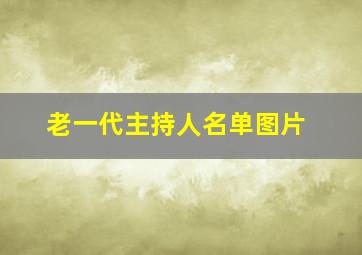 老一代主持人名单图片